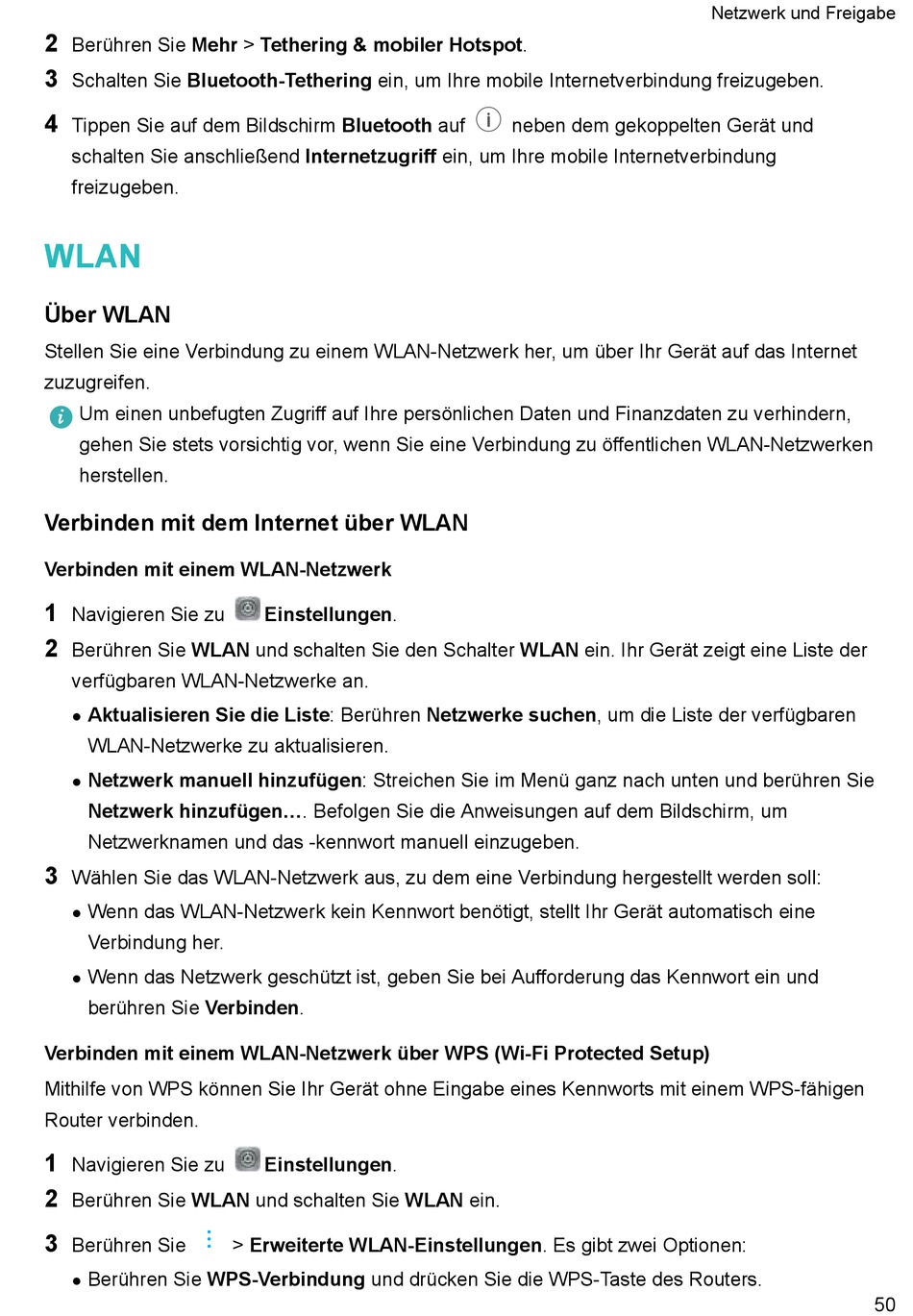 Netzwerk und Freigabe

2 Berühren Sie Mehr > Tethering & mobiler Hotspot.

3 Schalten Sie Bluetooth-Tethering ein, um Ihre mobile Internetverbindung freizugeben.

4 Tippen Sie auf dem Bildschirm Bluetooth auf neben dem gekoppelten Gerät und schalten Sie anschließend Internetzugriff ein, um Ihre mobile Internetverbindung freizugeben.

WLAN

Über WLAN

Stellen Sie eine Verbindung zu einem WLAN-Netzwerk her, um über Ihr Gerät auf das Internet zuzugreifen.

Um einen unbefugten Zugriff auf Ihre persönlichen Daten und Finanzdaten zu verhindern, gehen Sie stets vorsichtig vor, wenn Sie eine Verbindung zu öffentlichen WLAN-Netzwerken herstellen.

Verbinden mit dem Internet über WLAN

Verbinden mit einem WLAN-Netzwerk

1 Navigieren Sie zu Einstellungen.

2 Berühren Sie WLAN und schalten Sie den Schalter WLAN ein. Ihr Gerät zeigt eine Liste der verfügbaren WLAN-Netzwerke an.

• Aktualisieren Sie die Liste: Berühren Netzwerke suchen, um die Liste der verfügbaren WLAN-Netzwerke zu aktualisieren.

• Netzwerk manuell hinzufügen: Streichen Sie im Menü ganz nach unten und berühren Sie Netzwerk hinzufügen…. Befolgen Sie die Anweisungen auf dem Bildschirm, um Netzwerknamen und das -kennwort manuell einzugeben.

3 Wählen Sie das WLAN-Netzwerk aus, zu dem eine Verbindung hergestellt werden soll:

• Wenn das WLAN-Netzwerk kein Kennwort benötigt, stellt Ihr Gerät automatisch eine Verbindung her.

• Wenn das Netzwerk geschützt ist, geben Sie bei Aufforderung das Kennwort ein und berühren Sie Verbinden.

Verbinden mit einem WLAN-Netzwerk über WPS (Wi-Fi Protected Setup)

Mithilfe von WPS können Sie Ihr Gerät ohne Eingabe eines Kennworts mit einem WPS-fähigen Router verbinden.

1 Navigieren Sie zu Einstellungen.

2 Berühren Sie WLAN und schalten Sie WLAN ein.

3 Berühren Sie > Erweiterte WLAN-Einstellungen. Es gibt zwei Optionen:

• Berühren Sie WPS-Verbindung und drücken Sie die WPS-Taste des Routers.

50